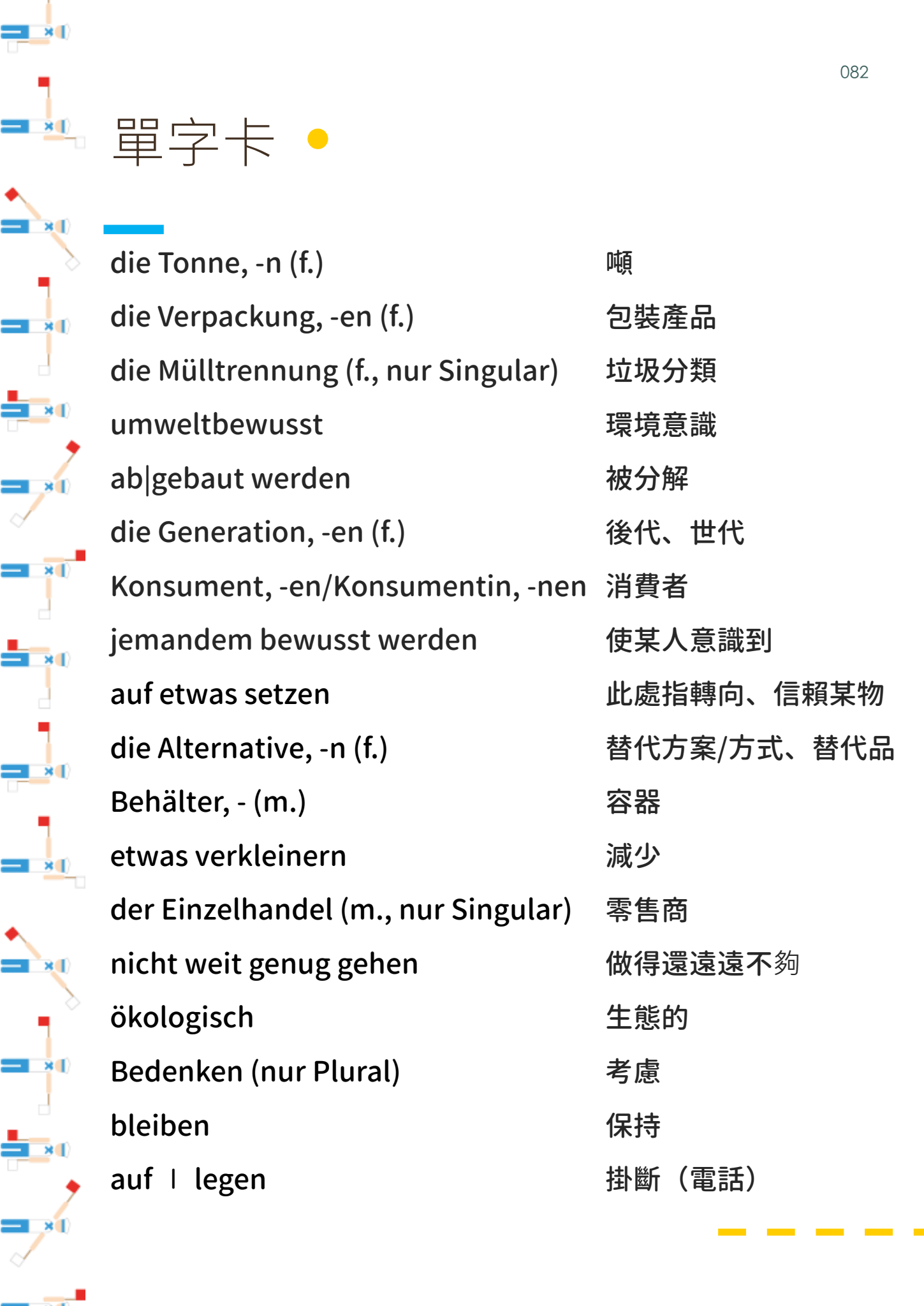 082

單字卡

die Tonne, -n (f.) 噸
die Verpackung, -en (f.) 包裝產品
die Mülltrennung (f., nur Singular) 垃圾分類
umweltbewusst 環境意識
ab|gebaut werden 被分解
die Generation, -en (f.) 後代、世代
Konsument, -en/Konsumentin, -nen 消費者
jemandem bewusst werden 使某人意識到
auf etwas setzen 此處指轉向、信賴某物
die Alternative, -n (f.) 替代方案/方式、替代品
Behälter, - (m.) 容器
etwas verkleinern 減少
der Einzelhandel (m., nur Singular) 零售商
nicht weit genug gehen 做得還遠遠不夠
ökologisch 生態的
Bedenken (nur Plural) 考慮
bleiben 保持
auf | legen 掛斷（電話）